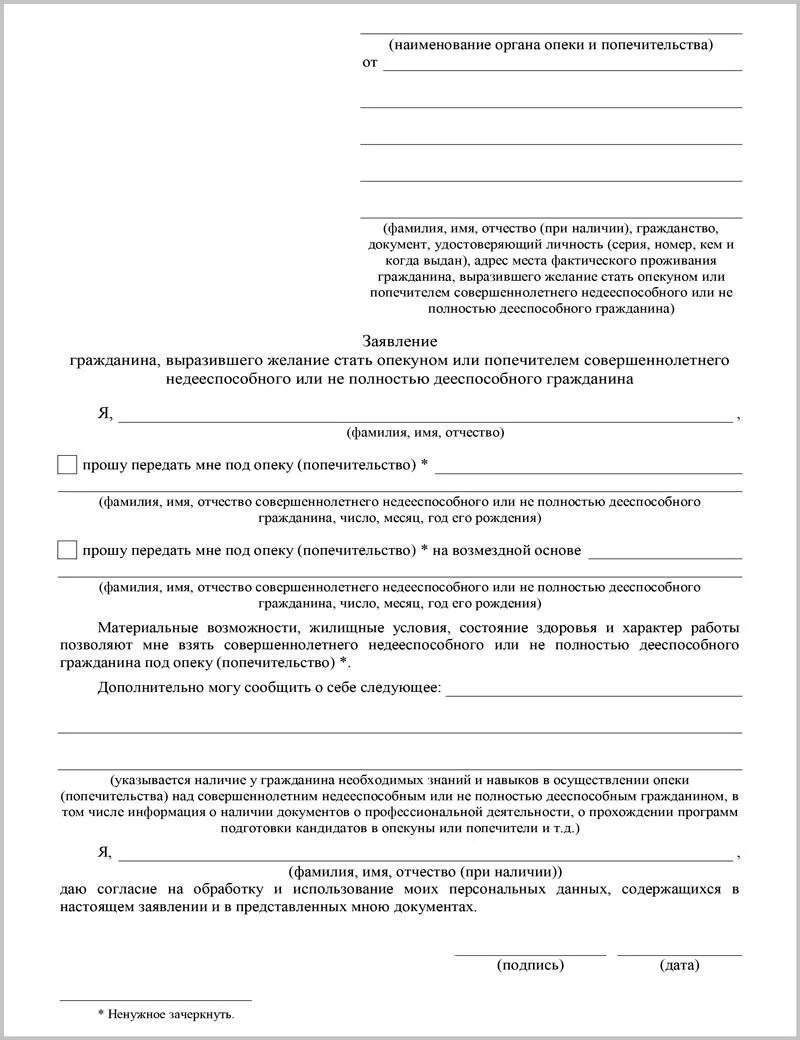 (наименование органа опеки и попечительства)
от

(фамилия, имя, отчество (при наличии), гражданство, документ, удостоверяющий личность (серия, номер, кем и когда выдан), адрес места фактического проживания гражданина, выразившего желание стать опекуном или попечителем совершеннолетнего недееспособного или не полностью дееспособного гражданина)

Заявление
гражданина, выразившего желание стать опекуном или попечителем совершеннолетнего недееспособного или не полностью дееспособного гражданина

Я, ,
(фамилия, имя, отчество)

прошу передать мне под опеку (попечительство) *

(фамилия, имя, отчество совершеннолетнего недееспособного или не полностью дееспособного гражданина, число, месяц, год его рождения)

прошу передать мне под опеку (попечительство) * на возмездной основе

(фамилия, имя, отчество совершеннолетнего недееспособного или не полностью дееспособного гражданина, число, месяц, год его рождения)

Материальные возможности, жилищные условия, состояние здоровья и характер работы позволяют мне взять совершеннолетнего недееспособного или не полностью дееспособного гражданина под опеку (попечительство) *.

Дополнительно могу сообщить о себе следующее:

(указывается наличие у гражданина необходимых знаний и навыков в осуществлении опеки (попечительства) над совершеннолетним недееспособным или не полностью дееспособным гражданином, в том числе информация о наличии документов о профессиональной деятельности, о прохождении программ подготовки кандидатов в опекуны или попечители и т.д.)

Я, ,
(фамилия, имя, отчество (при наличии))
даю согласие на обработку и использование моих персональных данных, содержащихся в настоящем заявлении и в представленных мною документах.

(подпись) (дата)

* Ненужное зачеркнуть.